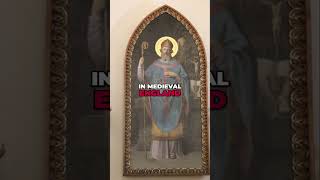 IN MEDIEVAL
ENGLAND